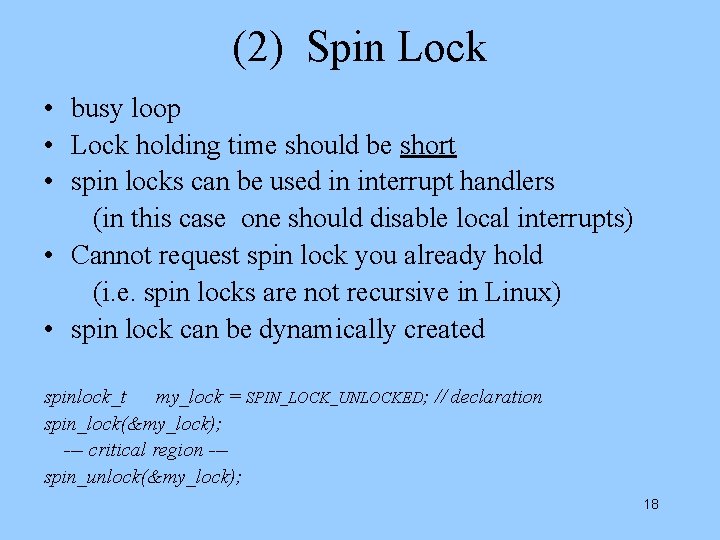 (2) Spin Lock

• busy loop
• Lock holding time should be short
• spin locks can be used in interrupt handlers
(in this case one should disable local interrupts)
• Cannot request spin lock you already hold
(i.e. spin locks are not recursive in Linux)
• spin lock can be dynamically created

spinlock_t my_lock = SPIN_LOCK_UNLOCKED; // declaration
spin_lock(&my_lock);
--- critical region ---
spin_unlock(&my_lock);

18